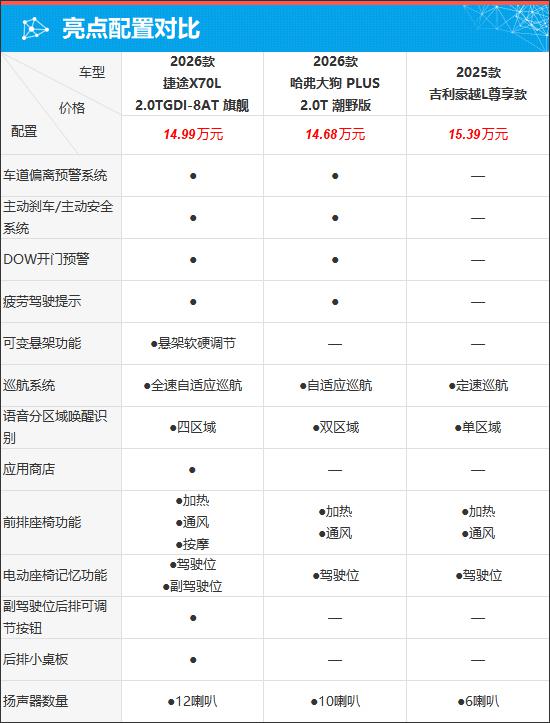 亮点配置对比

| 车型 价格 配置 | 2026款 捷途X70L 2.0TGDI-8AT 旗舰 | 2026款 哈弗大狗 PLUS 2.0T 潮野版 | 2025款 吉利豪越L尊享款 |
|---|---|---|---|
| | 14.99万元 | 14.68万元 | 15.39万元 |
| 车道偏离预警系统 | ● | ● | — |
| 主动刹车/主动安全系统 | ● | ● | — |
| DOW开门预警 | ● | ● | — |
| 疲劳驾驶提示 | ● | ● | — |
| 可变悬架功能 | ●悬架软硬调节 | — | — |
| 巡航系统 | ●全速自适应巡航 | ●自适应巡航 | ●定速巡航 |
| 语音分区域唤醒识别 | ●四区域 | ●双区域 | ●单区域 |
| 应用商店 | ● | — | — |
| 前排座椅功能 | ●加热 ●通风 ●按摩 | ●加热 ●通风 | ●加热 ●通风 |
| 电动座椅记忆功能 | ●驾驶位 ●副驾驶位 | ●驾驶位 | ●驾驶位 |
| 副驾驶位后排可调节按钮 | ● | — | — |
| 后排小桌板 | ● | — | — |
| 扬声器数量 | ●12喇叭 | ●10喇叭 | ●6喇叭 |